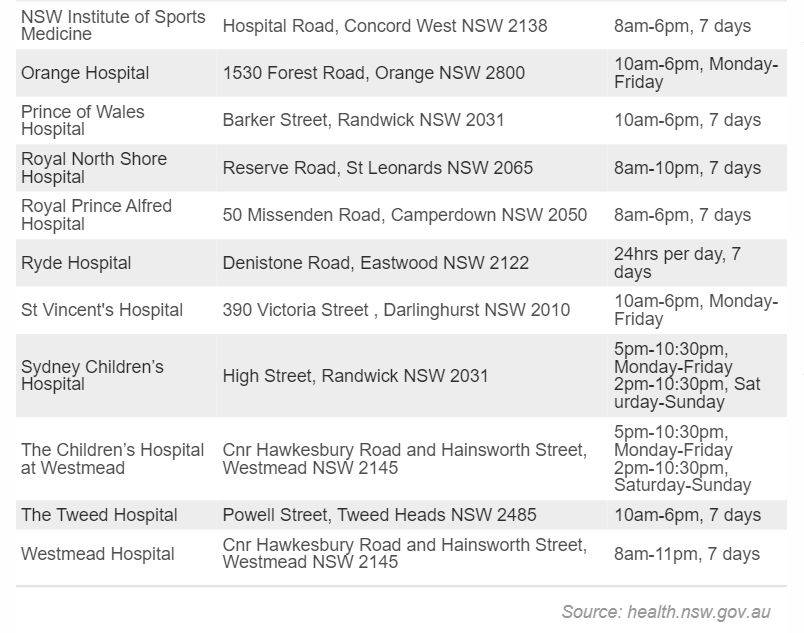 | | | |
|---|---|---|
| NSW Institute of Sports Medicine | Hospital Road, Concord West NSW 2138 | 8am-6pm, 7 days |
| Orange Hospital | 1530 Forest Road, Orange NSW 2800 | 10am-6pm, Monday-Friday |
| Prince of Wales Hospital | Barker Street, Randwick NSW 2031 | 10am-6pm, 7 days |
| Royal North Shore Hospital | Reserve Road, St Leonards NSW 2065 | 8am-10pm, 7 days |
| Royal Prince Alfred Hospital | 50 Missenden Road, Camperdown NSW 2050 | 8am-6pm, 7 days |
| Ryde Hospital | Denistone Road, Eastwood NSW 2122 | 24hrs per day, 7 days |
| St Vincent's Hospital | 390 Victoria Street , Darlinghurst NSW 2010 | 10am-6pm, Monday-Friday |
| Sydney Children's Hospital | High Street, Randwick NSW 2031 | 5pm-10:30pm, Monday-Friday 2pm-10:30pm, Sat urday-Sunday |
| The Children's Hospital at Westmead | Cnr Hawkesbury Road and Hainsworth Street, Westmead NSW 2145 | 5pm-10:30pm, Monday-Friday 2pm-10:30pm, Saturday-Sunday |
| The Tweed Hospital | Powell Street, Tweed Heads NSW 2485 | 10am-6pm, 7 days |
| Westmead Hospital | Cnr Hawkesbury Road and Hainsworth Street, Westmead NSW 2145 | 8am-11pm, 7 days |

Source: health.nsw.gov.au